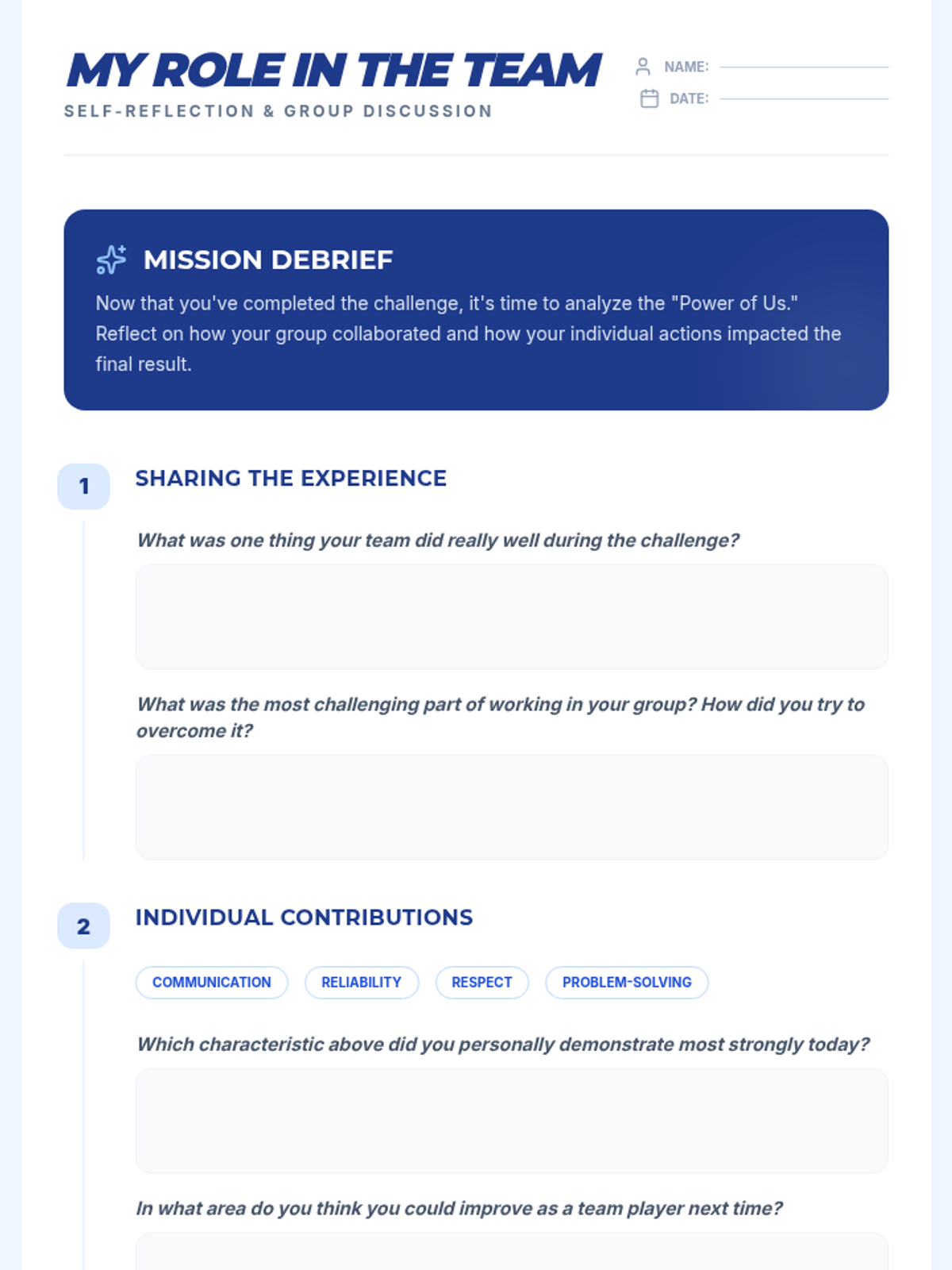 MY ROLE IN THE TEAM

SELF-REFLECTION & GROUP DISCUSSION

NAME:

DATE:

MISSION DEBRIEF

Now that you've completed the challenge, it's time to analyze the "Power of Us." Reflect on how your group collaborated and how your individual actions impacted the final result.

1

SHARING THE EXPERIENCE

What was one thing your team did really well during the challenge?

What was the most challenging part of working in your group? How did you try to overcome it?

2

INDIVIDUAL CONTRIBUTIONS

COMMUNICATION

RELIABILITY

RESPECT

PROBLEM-SOLVING

Which characteristic above did you personally demonstrate most strongly today?

In what area do you think you could improve as a team player next time?